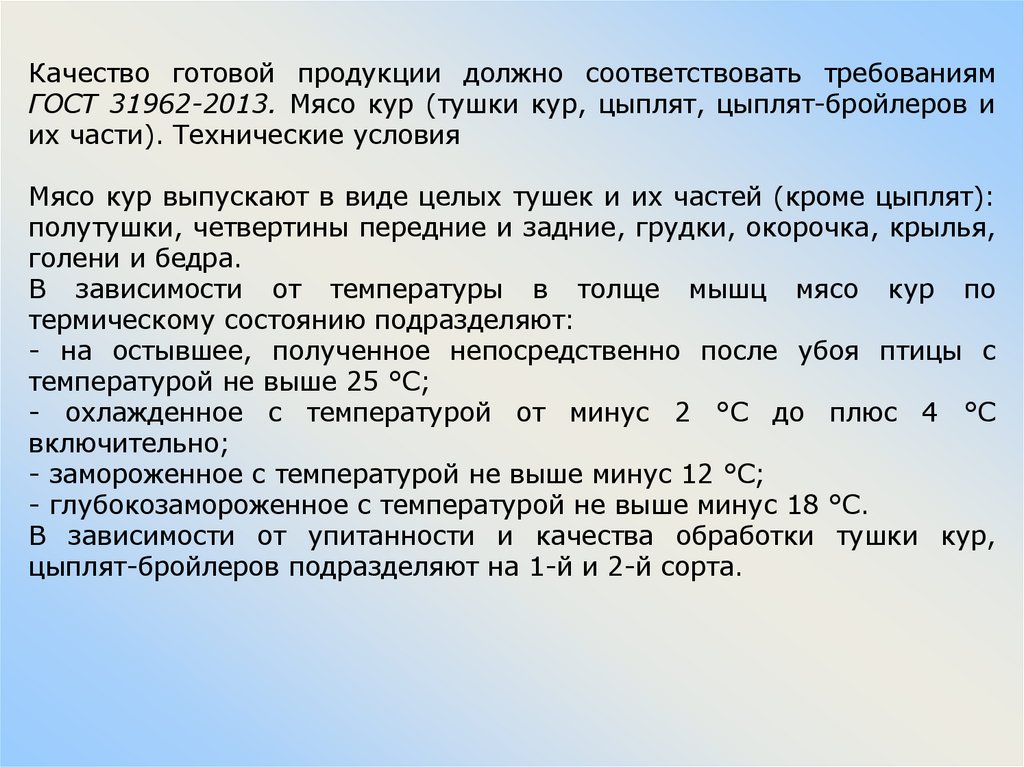 Качество готовой продукции должно соответствовать требованиям ГОСТ 31962-2013. Мясо кур (тушки кур, цыплят, цыплят-бройлеров и их части). Технические условия

Мясо кур выпускают в виде целых тушек и их частей (кроме цыплят): полутушки, четвертины передние и задние, грудки, окорочка, крылья, голени и бедра.
В зависимости от температуры в толще мышц мясо кур по термическому состоянию подразделяют:
- на остывшее, полученное непосредственно после убоя птицы с температурой не выше 25 °С;
- охлажденное с температурой от минус 2 °С до плюс 4 °С включительно;
- замороженное с температурой не выше минус 12 °С;
- глубокозамороженное с температурой не выше минус 18 °С.
В зависимости от упитанности и качества обработки тушки кур, цыплят-бройлеров подразделяют на 1-й и 2-й сорта.